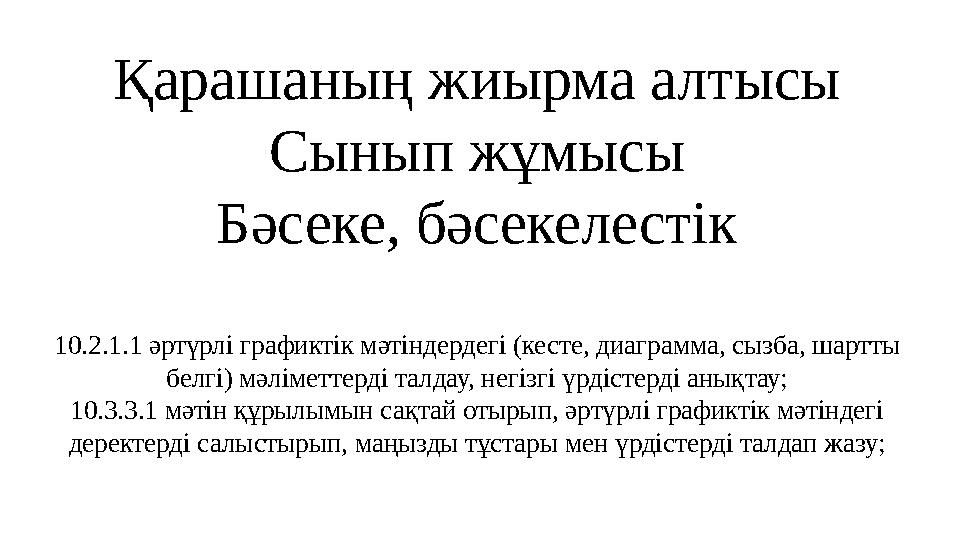 Қарашаның жиырма алтысы
Сынып жұмысы
Бәсеке, бәсекелестік

10.2.1.1 әртүрлі графиктік мәтіндердегі (кесте, диаграмма, сызба, шартты белгі) мәліметтерді талдау, негізгі үрдістерді анықтау;
10.3.3.1 мәтін құрылымын сақтай отырып, әртүрлі графиктік мәтіндегі деректерді салыстырып, маңызды тұстары мен үрдістерді талдап жазу;